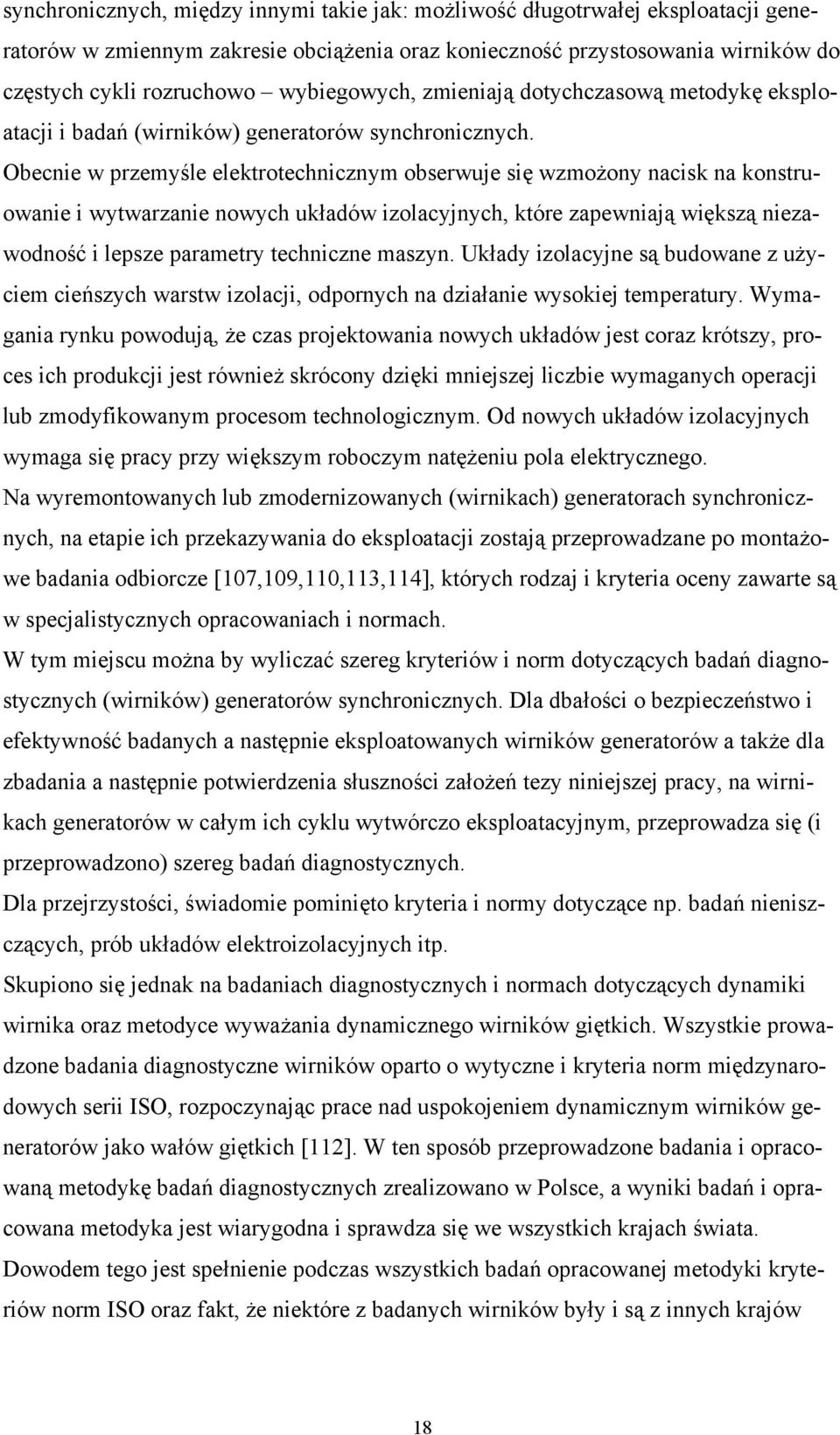 synchronicznych, między innymi takie jak: możliwość długotrwałej eksploatacji generatorów w zmiennym zakresie obciążenia oraz konieczność przystosowania wirników do częstych cykli rozruchowo – wybiegowych, zmieniają dotychczasową metodykę eksploatacji i badań (wirników) generatorów synchronicznych.
Obecnie w przemyśle elektrotechnicznym obserwuje się wzmożony nacisk na konstruowanie i wytwarzanie nowych układów izolacyjnych, które zapewniają większą niezawodność i lepsze parametry techniczne maszyn. Układy izolacyjne są budowane z użyciem cieńszych warstw izolacji, odpornych na działanie wysokiej temperatury. Wymagania rynku powodują, że czas projektowania nowych układów jest coraz krótszy, proces ich produkcji jest również skrócony dzięki mniejszej liczbie wymaganych operacji lub zmodyfikowanym procesom technologicznym. Od nowych układów izolacyjnych wymaga się pracy przy większym roboczym natężeniu pola elektrycznego.
Na wyremontowanych lub zmodernizowanych (wirnikach) generatorach synchronicznych, na etapie ich przekazywania do eksploatacji zostają przeprowadzane po montażowe badania odbiorcze [107,109,110,113,114], których rodzaj i kryteria oceny zawarte są w specjalistycznych opracowaniach i normach.
W tym miejscu można by wyliczać szereg kryteriów i norm dotyczących badań diagnostycznych (wirników) generatorów synchronicznych. Dla dbałości o bezpieczeństwo i efektywność badanych a następnie eksploatowanych wirników generatorów a także dla zbadania a następnie potwierdzenia słuszności założeń tezy niniejszej pracy, na wirnikach generatorów w całym ich cyklu wytwórczo eksploatacyjnym, przeprowadza się (i przeprowadzono) szereg badań diagnostycznych.
Dla przejrzystości, świadomie pominięto kryteria i normy dotyczące np. badań nieniszczących, prób układów elektroizolacyjnych itp.
Skupiono się jednak na badaniach diagnostycznych i normach dotyczących dynamiki wirnika oraz metodyce wyważania dynamicznego wirników giętkich. Wszystkie prowadzone badania diagnostyczne wirników oparto o wytyczne i kryteria norm międzynarodowych serii ISO, rozpoczynając prace nad uspokojeniem dynamicznym wirników generatorów jako wałów giętkich [112]. W ten sposób przeprowadzone badania i opracowaną metodykę badań diagnostycznych zrealizowano w Polsce, a wyniki badań i opracowana metodyka jest wiarygodna i sprawdza się we wszystkich krajach świata.
Dowodem tego jest spełnienie podczas wszystkich badań opracowanej metodyki kryteriów norm ISO oraz fakt, że niektóre z badanych wirników były i są z innych krajów

18